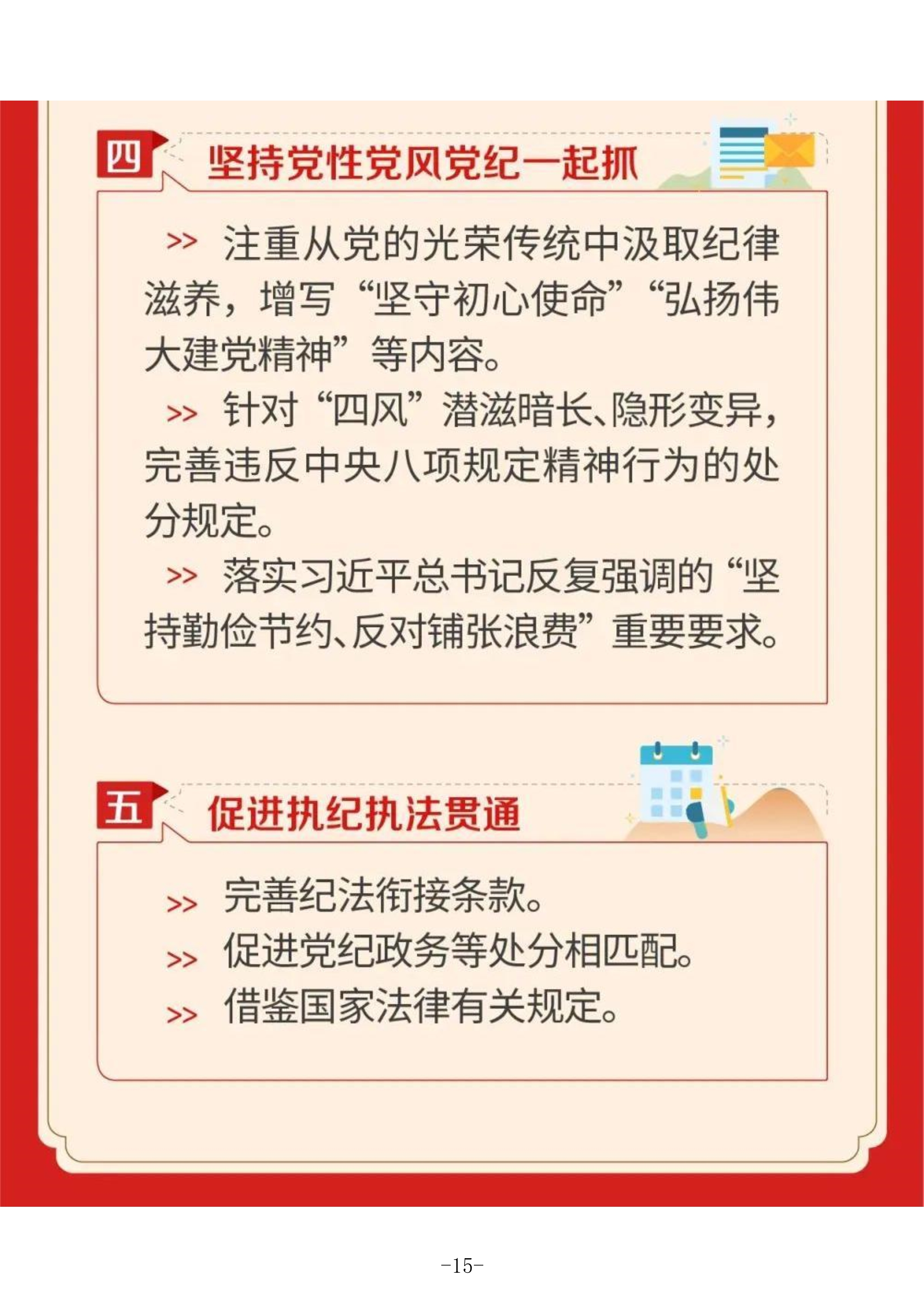 四 坚持党性党风党纪一起抓

>> 注重从党的光荣传统中汲取纪律滋养，增写“坚守初心使命”“弘扬伟大建党精神”等内容。

>> 针对“四风”潜滋暗长、隐形变异，完善违反中央八项规定精神行为的处分规定。

>> 落实习近平总书记反复强调的“坚持勤俭节约、反对铺张浪费”重要要求。

五 促进执纪执法贯通

>> 完善纪法衔接条款。
>> 促进党纪政务等处分相匹配。
>> 借鉴国家法律有关规定。

-15-